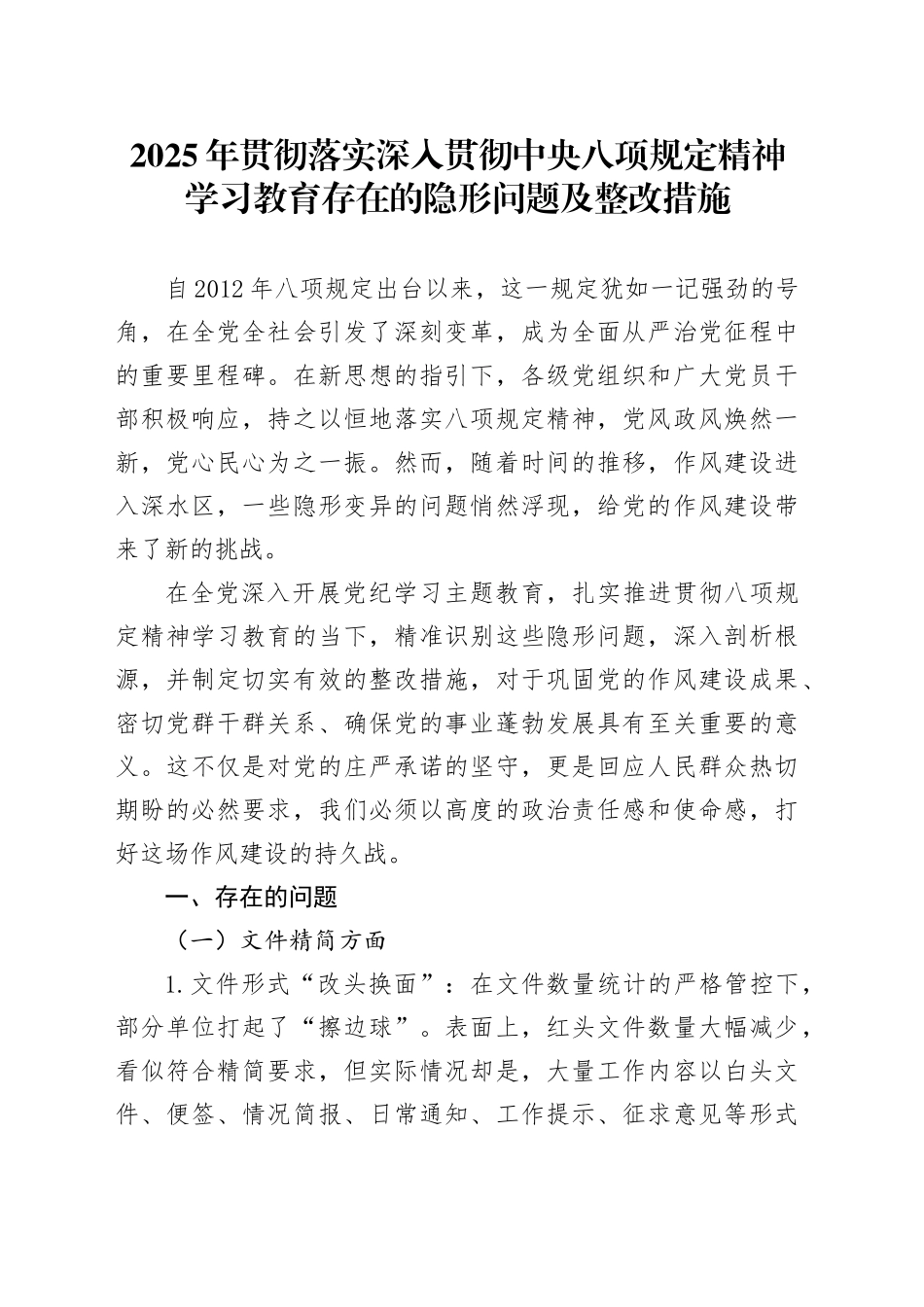 2025年贯彻落实深入贯彻中央八项规定精神学习教育存在的隐形问题及整改措施

自2012年八项规定出台以来，这一规定犹如一记强劲的号角，在全党全社会引发了深刻变革，成为全面从严治党征程中的重要里程碑。在新思想的指引下，各级党组织和广大党员干部积极响应，持之以恒地落实八项规定精神，党风政风焕然一新，党心民心为之一振。然而，随着时间的推移，作风建设进入深水区，一些隐形变异的问题悄然浮现，给党的作风建设带来了新的挑战。

在全党深入开展党纪学习主题教育，扎实推进贯彻八项规定精神学习教育的当下，精准识别这些隐形问题，深入剖析根源，并制定切实有效的整改措施，对于巩固党的作风建设成果、密切党群干群关系、确保党的事业蓬勃发展具有至关重要的意义。这不仅是对党的庄严承诺的坚守，更是回应人民群众热切期盼的必然要求，我们必须以高度的政治责任感和使命感，打好这场作风建设的持久战。

一、存在的问题

（一）文件精简方面

1.文件形式“改头换面”：在文件数量统计的严格管控下，部分单位打起了“擦边球”。表面上，红头文件数量大幅减少，看似符合精简要求，但实际情况却是，大量工作内容以白头文件、便签、情况简报、日常通知、工作提示、征求意见等形式